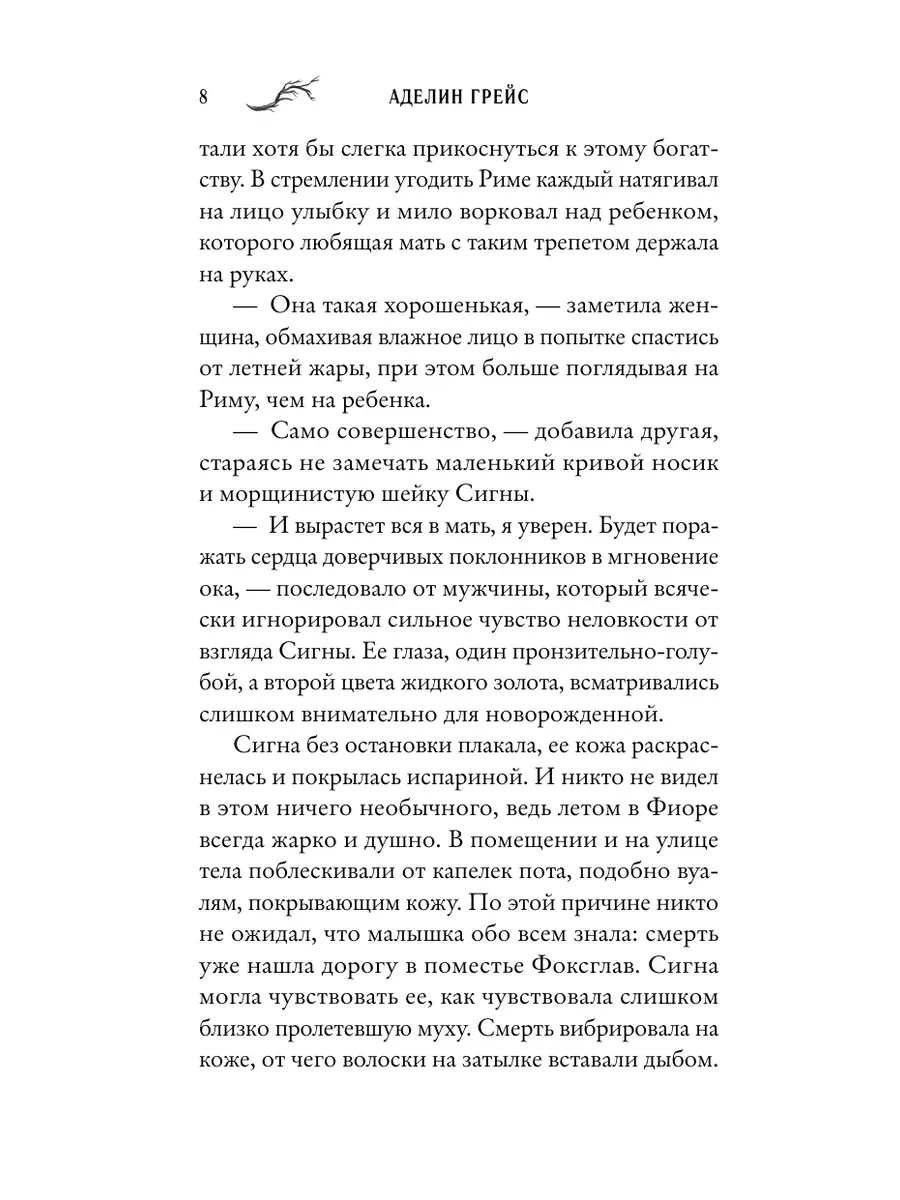 8 АДЕЛИН ГРЕЙС

тали хотя бы слегка прикоснуться к этому богатству. В стремлении угодить Риме каждый натягивал на лицо улыбку и мило ворковал над ребенком, которого любящая мать с таким трепетом держала на руках.

— Она такая хорошенькая, — заметила женщина, обмахивая влажное лицо в попытке спастись от летней жары, при этом больше поглядывая на Риму, чем на ребенка.

— Само совершенство, — добавила другая, стараясь не замечать маленький кривой носик и морщинистую шейку Сигны.

— И вырастет вся в мать, я уверен. Будет поражать сердца доверчивых поклонников в мгновение ока, — последовало от мужчины, который всячески игнорировал сильное чувство неловкости от взгляда Сигны. Ее глаза, один пронзительно-голубой, а второй цвета жидкого золота, всматривались слишком внимательно для новорожденной.

Сигна без остановки плакала, ее кожа раскраснелась и покрылась испариной. И никто не видел в этом ничего необычного, ведь летом в Фиоре всегда жарко и душно. В помещении и на улице тела поблескивали от капелек пота, подобно вуалям, покрывающим кожу. По этой причине никто не ожидал, что малышка обо всем знала: смерть уже нашла дорогу в поместье Фоксглав. Сигна могла чувствовать ее, как чувствовала слишком близко пролетевшую муху. Смерть вибрировала на коже, от чего волоски на затылке вставали дыбом.